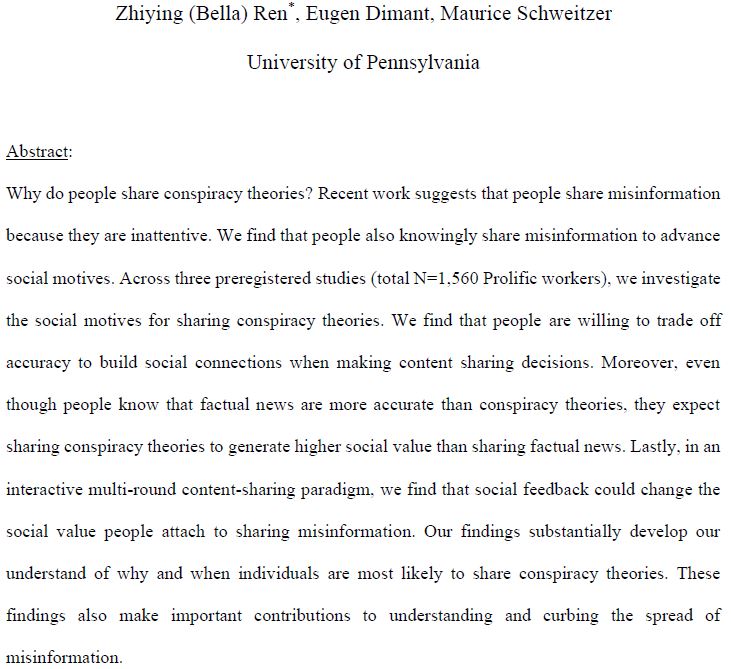 Zhiying (Bella) Ren$^*$, Eugen Dimant, Maurice Schweitzer

University of Pennsylvania

Abstract:

Why do people share conspiracy theories? Recent work suggests that people share misinformation because they are inattentive. We find that people also knowingly share misinformation to advance social motives. Across three preregistered studies (total N=1,560 Prolific workers), we investigate the social motives for sharing conspiracy theories. We find that people are willing to trade off accuracy to build social connections when making content sharing decisions. Moreover, even though people know that factual news are more accurate than conspiracy theories, they expect sharing conspiracy theories to generate higher social value than sharing factual news. Lastly, in an interactive multi-round content-sharing paradigm, we find that social feedback could change the social value people attach to sharing misinformation. Our findings substantially develop our understand of why and when individuals are most likely to share conspiracy theories. These findings also make important contributions to understanding and curbing the spread of misinformation.